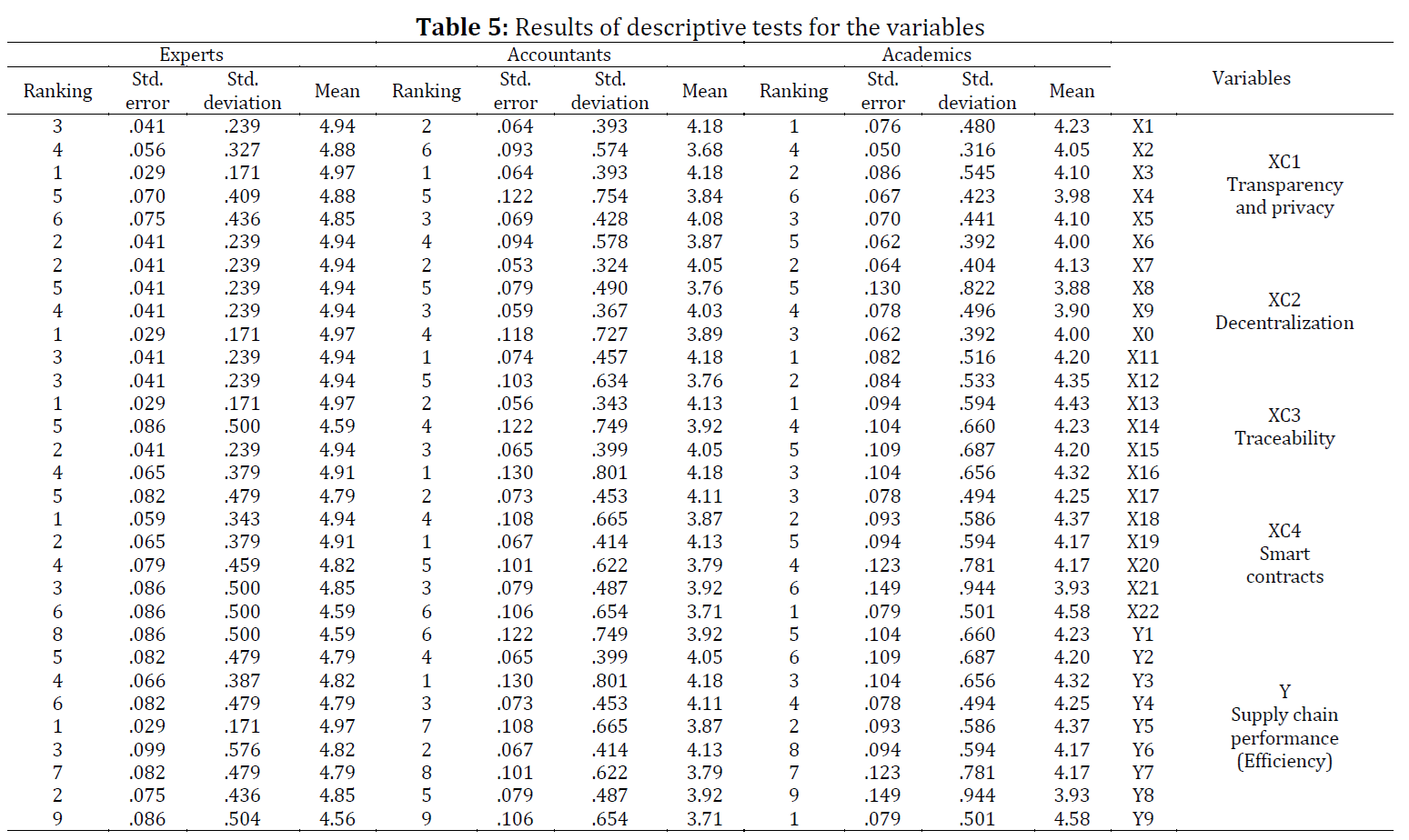 **Table 5:** Results of descriptive tests for the variables

| Experts | | | | Accountants | | | | Academics | | | | Variables | |
|---|---|---|---|---|---|---|---|---|---|---|---|---|---|
| Ranking | Std. error | Std. deviation | Mean | Ranking | Std. error | Std. deviation | Mean | Ranking | Std. error | Std. deviation | Mean | | |
| 3 | .041 | .239 | 4.94 | 2 | .064 | .393 | 4.18 | 1 | .076 | .480 | 4.23 | X1 | XC1 Transparency and privacy |
| 4 | .056 | .327 | 4.88 | 6 | .093 | .574 | 3.68 | 4 | .050 | .316 | 4.05 | X2 | |
| 1 | .029 | .171 | 4.97 | 1 | .064 | .393 | 4.18 | 2 | .086 | .545 | 4.10 | X3 | |
| 5 | .070 | .409 | 4.88 | 5 | .122 | .754 | 3.84 | 6 | .067 | .423 | 3.98 | X4 | |
| 6 | .075 | .436 | 4.85 | 3 | .069 | .428 | 4.08 | 3 | .070 | .441 | 4.10 | X5 | |
| 2 | .041 | .239 | 4.94 | 4 | .094 | .578 | 3.87 | 5 | .062 | .392 | 4.00 | X6 | |
| 2 | .041 | .239 | 4.94 | 2 | .053 | .324 | 4.05 | 2 | .064 | .404 | 4.13 | X7 | XC2 Decentralization |
| 5 | .041 | .239 | 4.94 | 5 | .079 | .490 | 3.76 | 5 | .130 | .822 | 3.88 | X8 | |
| 4 | .041 | .239 | 4.94 | 3 | .059 | .367 | 4.03 | 4 | .078 | .496 | 3.90 | X9 | |
| 1 | .029 | .171 | 4.97 | 4 | .118 | .727 | 3.89 | 3 | .062 | .392 | 4.00 | X0 | |
| 3 | .041 | .239 | 4.94 | 1 | .074 | .457 | 4.18 | 1 | .082 | .516 | 4.20 | X11 | |
| 3 | .041 | .239 | 4.94 | 5 | .103 | .634 | 3.76 | 2 | .084 | .533 | 4.35 | X12 | XC3 Traceability |
| 1 | .029 | .171 | 4.97 | 2 | .056 | .343 | 4.13 | 1 | .094 | .594 | 4.43 | X13 | |
| 5 | .086 | .500 | 4.59 | 4 | .122 | .749 | 3.92 | 4 | .104 | .660 | 4.23 | X14 | |
| 2 | .041 | .239 | 4.94 | 3 | .065 | .399 | 4.05 | 5 | .109 | .687 | 4.20 | X15 | |
| 4 | .065 | .379 | 4.91 | 1 | .130 | .801 | 4.18 | 3 | .104 | .656 | 4.32 | X16 | |
| 5 | .082 | .479 | 4.79 | 2 | .073 | .453 | 4.11 | 3 | .078 | .494 | 4.25 | X17 | XC4 Smart contracts |
| 1 | .059 | .343 | 4.94 | 4 | .108 | .665 | 3.87 | 2 | .093 | .586 | 4.37 | X18 | |
| 2 | .065 | .379 | 4.91 | 1 | .067 | .414 | 4.13 | 5 | .094 | .594 | 4.17 | X19 | |
| 4 | .079 | .459 | 4.82 | 5 | .101 | .622 | 3.79 | 4 | .123 | .781 | 4.17 | X20 | |
| 3 | .086 | .500 | 4.85 | 3 | .079 | .487 | 3.92 | 6 | .149 | .944 | 3.93 | X21 | |
| 6 | .086 | .500 | 4.59 | 6 | .106 | .654 | 3.71 | 1 | .079 | .501 | 4.58 | X22 | |
| 8 | .086 | .500 | 4.59 | 6 | .122 | .749 | 3.92 | 5 | .104 | .660 | 4.23 | Y1 | Y Supply chain performance (Efficiency) |
| 5 | .082 | .479 | 4.79 | 4 | .065 | .399 | 4.05 | 6 | .109 | .687 | 4.20 | Y2 | |
| 4 | .066 | .387 | 4.82 | 1 | .130 | .801 | 4.18 | 3 | .104 | .656 | 4.32 | Y3 | |
| 6 | .082 | .479 | 4.79 | 3 | .073 | .453 | 4.11 | 4 | .078 | .494 | 4.25 | Y4 | |
| 1 | .029 | .171 | 4.97 | 7 | .108 | .665 | 3.87 | 2 | .093 | .586 | 4.37 | Y5 | |
| 3 | .099 | .576 | 4.82 | 2 | .067 | .414 | 4.13 | 8 | .094 | .594 | 4.17 | Y6 | |
| 7 | .082 | .479 | 4.79 | 8 | .101 | .622 | 3.79 | 7 | .123 | .781 | 4.17 | Y7 | |
| 2 | .075 | .436 | 4.85 | 5 | .079 | .487 | 3.92 | 9 | .149 | .944 | 3.93 | Y8 | |
| 9 | .086 | .504 | 4.56 | 9 | .106 | .654 | 3.71 | 1 | .079 | .501 | 4.58 | Y9 | |